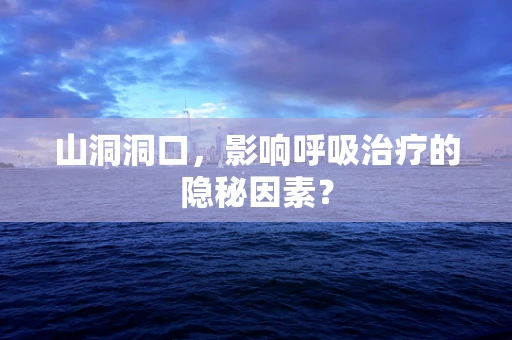 山洞洞口，影响呼吸治疗的隐秘因素？